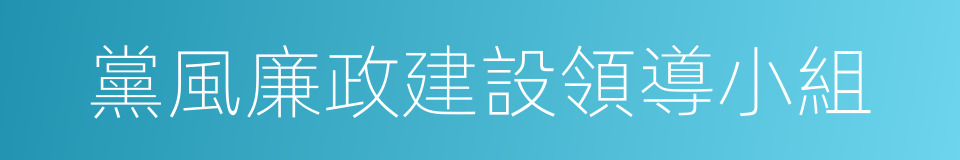 黨風廉政建設領導小組